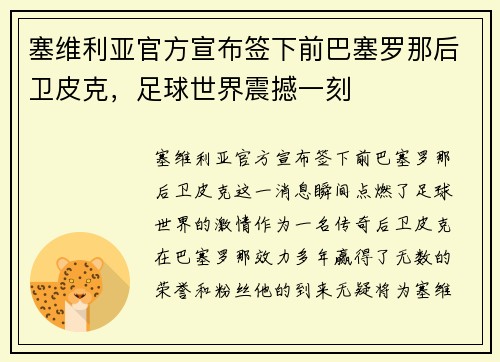 塞维利亚官方宣布签下前巴塞罗那后卫皮克，足球世界震撼一刻

塞维利亚官方宣布签下前巴塞罗那后卫皮克这一消息瞬间点燃了足球世界的激情作为一名传奇后卫皮克在巴塞罗那效力多年赢得了无数的荣誉和粉丝他的到来无疑将为塞维